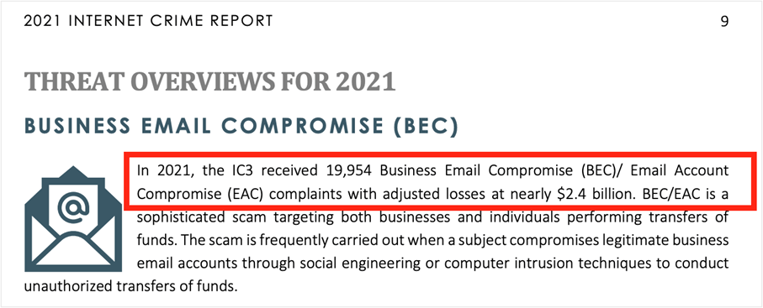 2021 INTERNET CRIME REPORT 9

THREAT OVERVIEWS FOR 2021

BUSINESS EMAIL COMPROMISE (BEC)

@

In 2021, the IC3 received 19,954 Business Email Compromise (BEC)/ Email Account Compromise (EAC) complaints with adjusted losses at nearly \$2.4 billion. BEC/EAC is a sophisticated scam targeting both businesses and individuals performing transfers of funds. The scam is frequently carried out when a subject compromises legitimate business email accounts through social engineering or computer intrusion techniques to conduct unauthorized transfers of funds.